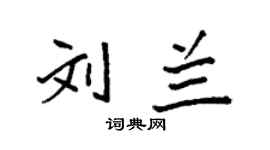 刘兰

词典网